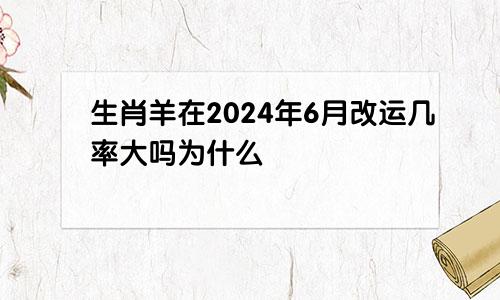 生肖羊在2024年6月改运几率大吗为什么